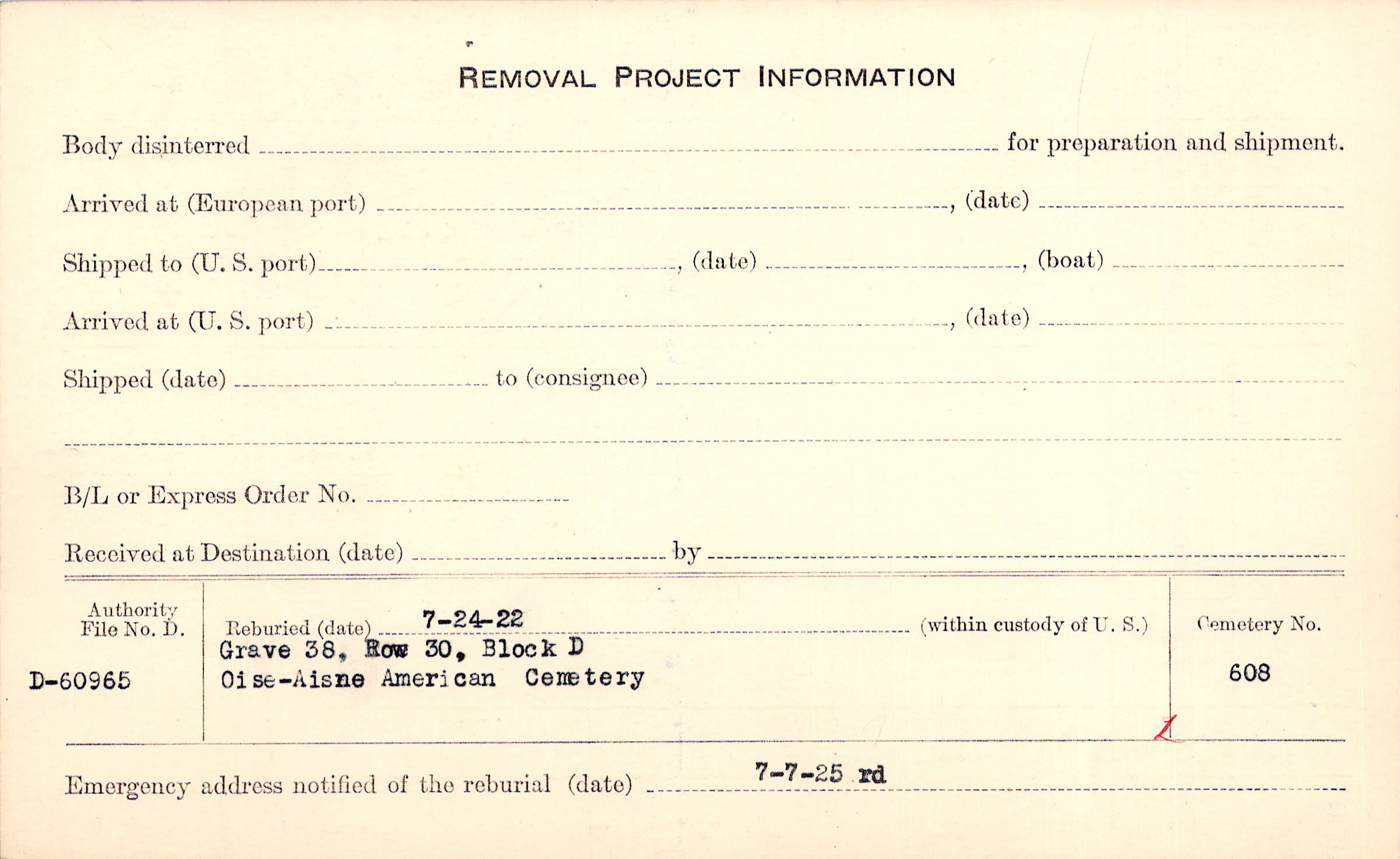 REMOVAL PROJECT INFORMATION

Body disinterred ____ for preparation and shipment.

Arrived at (European port) ____, (date) ____

Shipped to (U. S. port) ____, (date) ____, (boat) ____

Arrived at (U. S. port) ____, (date) ____

Shipped (date) ____ to (consignee) ____

____

B/L or Express Order No. ____

Received at Destination (date) ____ by ____

Authority
File No. D.

D-60965

Reburied (date) 7-24-22 (within custody of U. S.)
Grave 38, Row 30, Block D
Oise-Aisne American Cemetery

Cemetery No.
608

Emergency address notified of the reburial (date) 7-7-25 rd